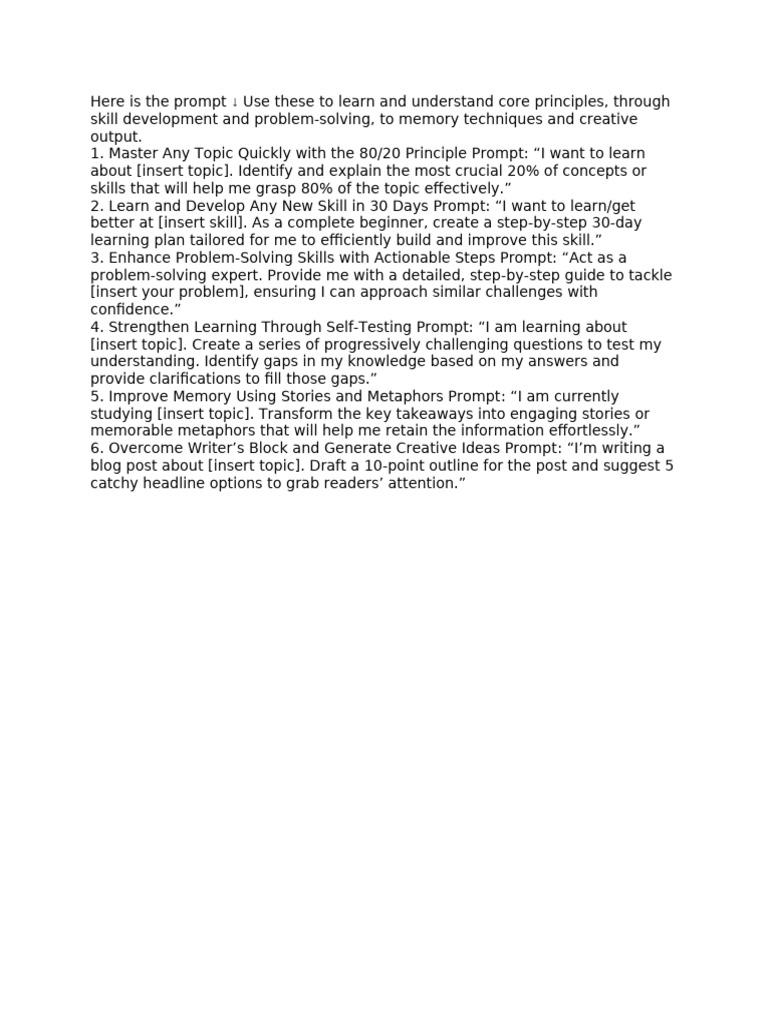 Here is the prompt ↓ Use these to learn and understand core principles, through skill development and problem-solving, to memory techniques and creative output.
1. Master Any Topic Quickly with the 80/20 Principle Prompt: “I want to learn about [insert topic]. Identify and explain the most crucial 20% of concepts or skills that will help me grasp 80% of the topic effectively.”
2. Learn and Develop Any New Skill in 30 Days Prompt: “I want to learn/get better at [insert skill]. As a complete beginner, create a step-by-step 30-day learning plan tailored for me to efficiently build and improve this skill.”
3. Enhance Problem-Solving Skills with Actionable Steps Prompt: “Act as a problem-solving expert. Provide me with a detailed, step-by-step guide to tackle [insert your problem], ensuring I can approach similar challenges with confidence.”
4. Strengthen Learning Through Self-Testing Prompt: “I am learning about [insert topic]. Create a series of progressively challenging questions to test my understanding. Identify gaps in my knowledge based on my answers and provide clarifications to fill those gaps.”
5. Improve Memory Using Stories and Metaphors Prompt: “I am currently studying [insert topic]. Transform the key takeaways into engaging stories or memorable metaphors that will help me retain the information effortlessly.”
6. Overcome Writer’s Block and Generate Creative Ideas Prompt: “I’m writing a blog post about [insert topic]. Draft a 10-point outline for the post and suggest 5 catchy headline options to grab readers’ attention.”